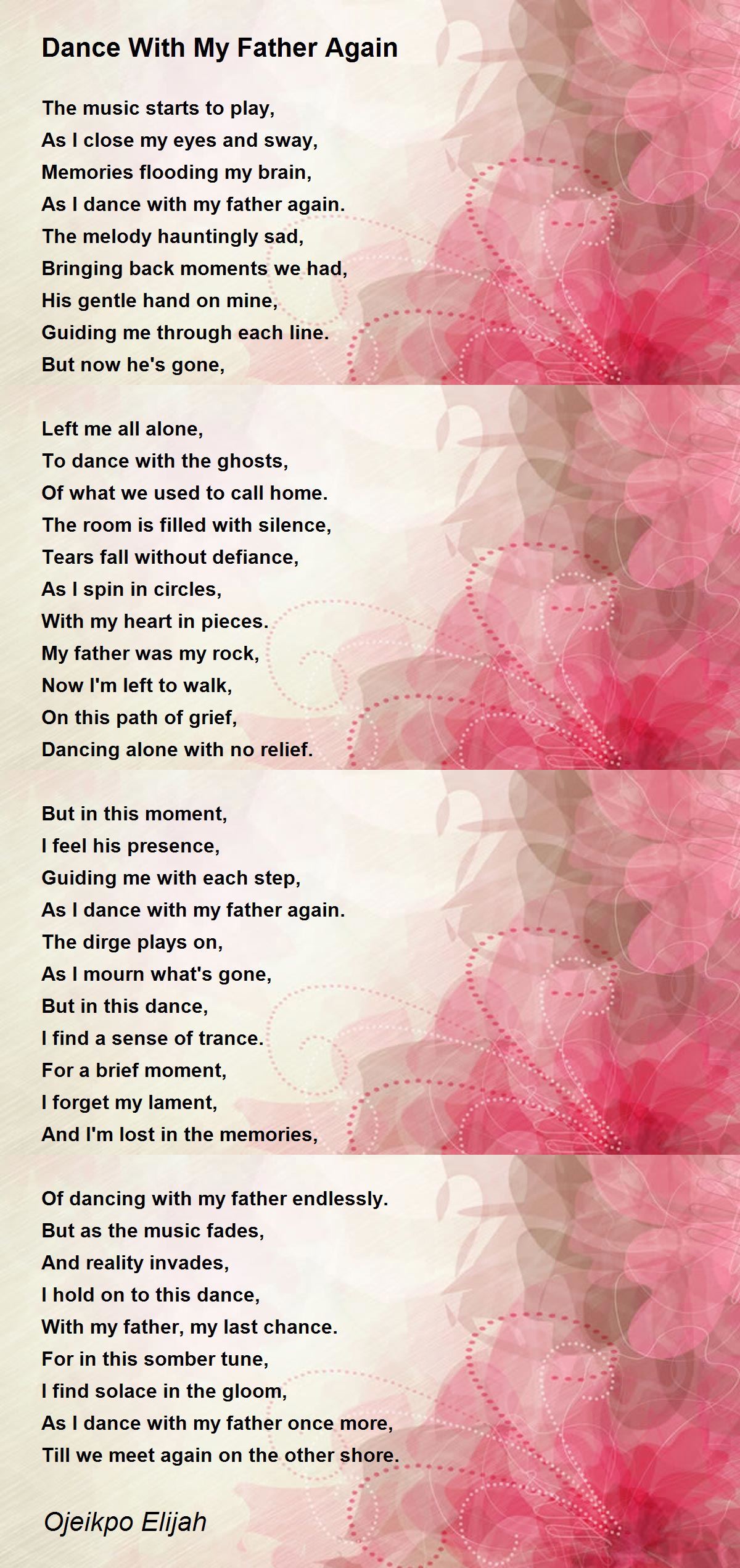 Dance With My Father Again

The music starts to play,
As I close my eyes and sway,
Memories flooding my brain,
As I dance with my father again.
The melody hauntingly sad,
Bringing back moments we had,
His gentle hand on mine,
Guiding me through each line.
But now he's gone,

Left me all alone,
To dance with the ghosts,
Of what we used to call home.
The room is filled with silence,
Tears fall without defiance,
As I spin in circles,
With my heart in pieces.
My father was my rock,
Now I'm left to walk,
On this path of grief,
Dancing alone with no relief.

But in this moment,
I feel his presence,
Guiding me with each step,
As I dance with my father again.
The dirge plays on,
As I mourn what's gone,
But in this dance,
I find a sense of trance.
For a brief moment,
I forget my lament,
And I'm lost in the memories,

Of dancing with my father endlessly.
But as the music fades,
And reality invades,
I hold on to this dance,
With my father, my last chance.
For in this somber tune,
I find solace in the gloom,
As I dance with my father once more,
Till we meet again on the other shore.

Ojeikpo Elijah